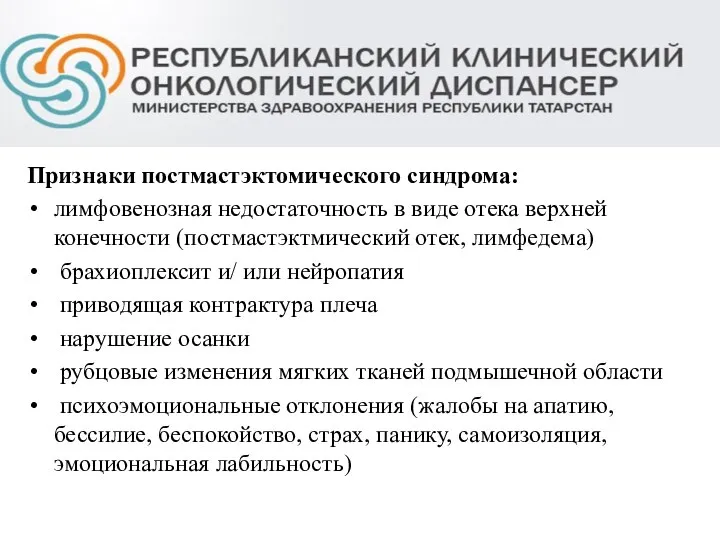 РЕСПУБЛИКАНСКИЙ КЛИНИЧЕСКИЙ ОНКОЛОГИЧЕСКИЙ ДИСПАНСЕР
МИНИСТЕРСТВА ЗДРАВООХРАНЕНИЯ РЕСПУБЛИКИ ТАТАРСТАН

Признаки постмастэктомического синдрома:
• лимфовенозная недостаточность в виде отека верхней конечности (постмастэктмический отек, лимфедема)
• брахиоплексит и/ или нейропатия
• приводящая контрактура плеча
• нарушение осанки
• рубцовые изменения мягких тканей подмышечной области
• психоэмоциональные отклонения (жалобы на апатию, бессилие, беспокойство, страх, панику, самоизоляция, эмоциональная лабильность)